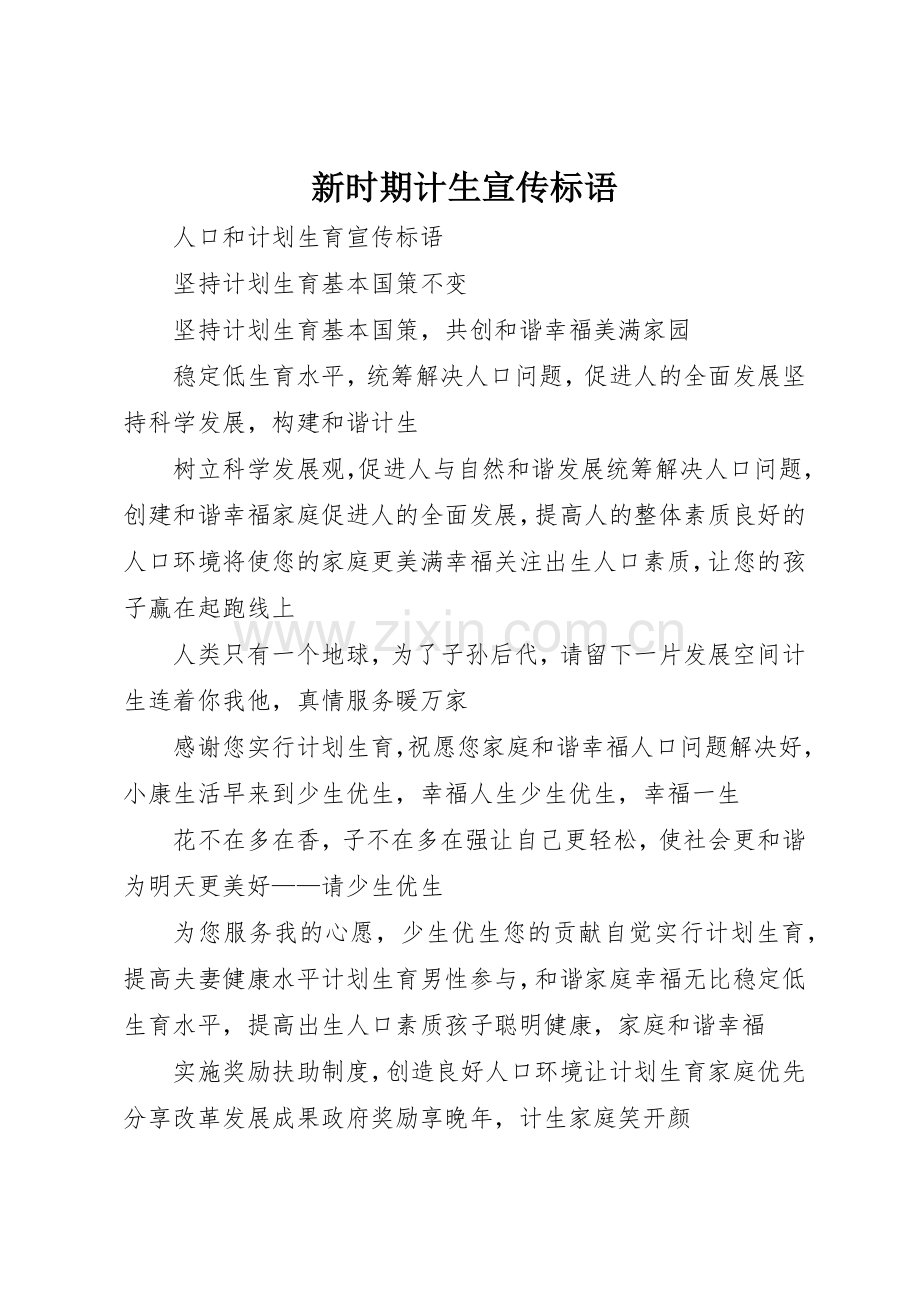 新时期计生宣传标语

人口和计划生育宣传标语

坚持计划生育基本国策不变

坚持计划生育基本国策，共创和谐幸福美满家园

稳定低生育水平，统筹解决人口问题，促进人的全面发展坚持科学发展，构建和谐计生

树立科学发展观,促进人与自然和谐发展统筹解决人口问题，创建和谐幸福家庭促进人的全面发展,提高人的整体素质良好的人口环境将使您的家庭更美满幸福关注出生人口素质,让您的孩子赢在起跑线上

人类只有一个地球，为了子孙后代，请留下一片发展空间计生连着你我他，真情服务暖万家

感谢您实行计划生育,祝愿您家庭和谐幸福人口问题解决好，小康生活早来到少生优生，幸福人生少生优生，幸福一生

花不在多在香，子不在多在强让自己更轻松，使社会更和谐为明天更美好——请少生优生

为您服务我的心愿，少生优生您的贡献自觉实行计划生育，提高夫妻健康水平计划生育男性参与,和谐家庭幸福无比稳定低生育水平，提高出生人口素质孩子聪明健康，家庭和谐幸福

实施奖励扶助制度,创造良好人口环境让计划生育家庭优先分享改革发展成果政府奖励享晚年，计生家庭笑开颜

www.zixin.com.cn